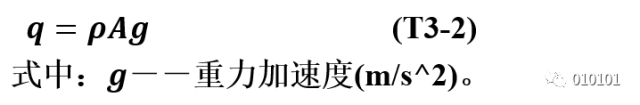 $q = \rho A g$ (T3-2)

式中：$g$——重力加速度(m/s^2)。

010101